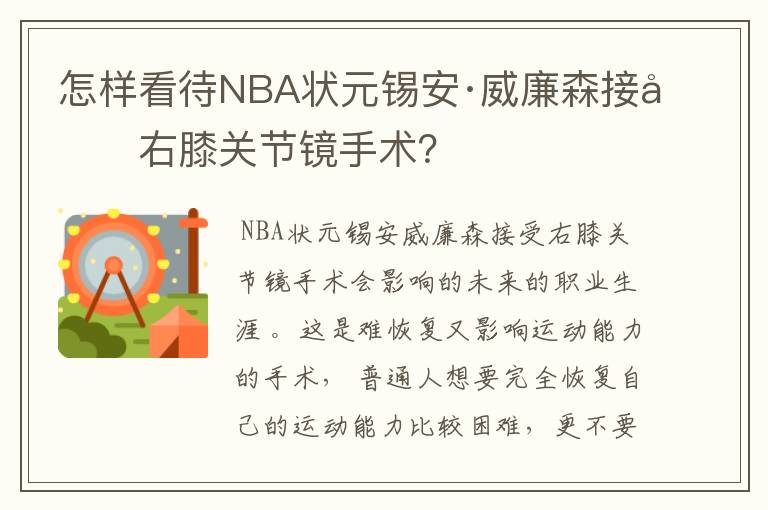 怎样看待NBA状元锡安·威廉森接å右膝关节镜手术?

NBA状元锡安威廉森接受右膝关节镜手术会影响的未来的职业生涯。这是难恢复又影响运动能力的手术，普通人想要完全恢复自己的运动能力比较困难，更不要